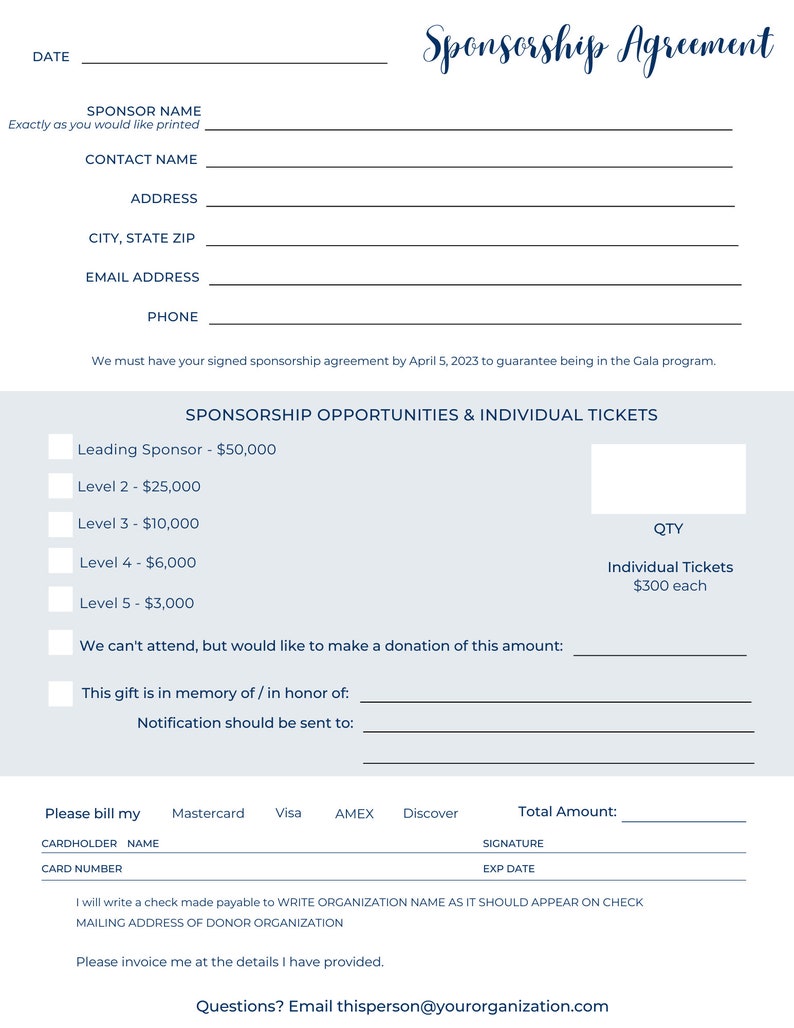 DATE ____

Sponsorship Agreement

SPONSOR NAME
Exactly as you would like printed ____

CONTACT NAME ____

ADDRESS ____

CITY, STATE ZIP ____

EMAIL ADDRESS ____

PHONE ____

We must have your signed sponsorship agreement by April 5, 2023 to guarantee being in the Gala program.

SPONSORSHIP OPPORTUNITIES & INDIVIDUAL TICKETS

☐ Leading Sponsor - $50,000
☐ Level 2 - $25,000
☐ Level 3 - $10,000
☐ Level 4 - $6,000
☐ Level 5 - $3,000

QTY

Individual Tickets
$300 each

☐ We can't attend, but would like to make a donation of this amount: ____

☐ This gift is in memory of / in honor of: ____
Notification should be sent to: ____
____

Please bill my Mastercard Visa AMEX Discover Total Amount: ____

CARDHOLDER NAME SIGNATURE
CARD NUMBER EXP DATE

I will write a check made payable to WRITE ORGANIZATION NAME AS IT SHOULD APPEAR ON CHECK
MAILING ADDRESS OF DONOR ORGANIZATION

Please invoice me at the details I have provided.

Questions? Email thisperson@yourorganization.com